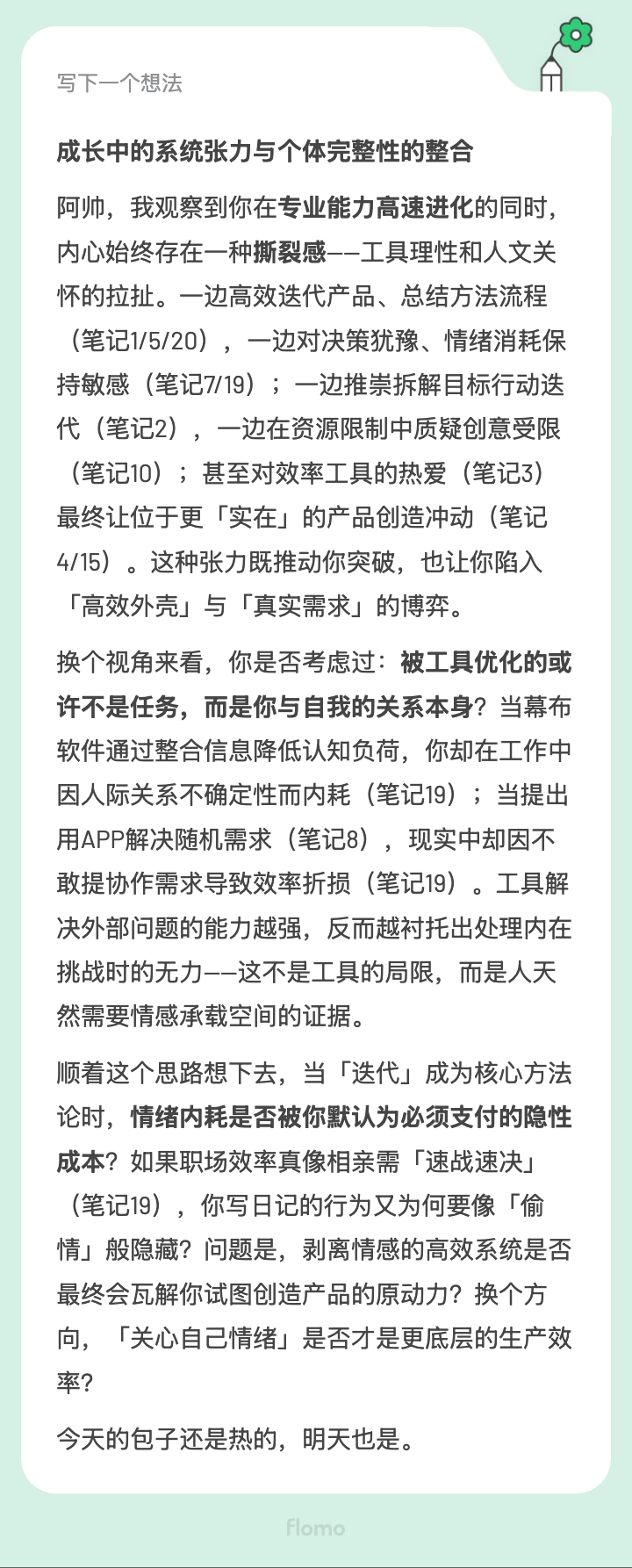 写下一个想法

成长中的系统张力与个体完整性的整合

阿帅，我观察到你在专业能力高速进化的同时，内心始终存在一种撕裂感——工具理性和人文关怀的拉扯。一边高效迭代产品、总结方法流程（笔记1/5/20），一边对决策犹豫、情绪消耗保持敏感（笔记7/19）；一边推崇拆解目标行动迭代（笔记2），一边在资源限制中质疑创意受限（笔记10）；甚至对效率工具的热爱（笔记3）最终让位于更「实在」的产品创造冲动（笔记4/15）。这种张力既推动你突破，也让你陷入「高效外壳」与「真实需求」的博弈。

换个视角来看，你是否考虑过：被工具优化的或许不是任务，而是你与自我的关系本身？当幕布软件通过整合信息降低认知负荷，你却在工作中因人际关系不确定性而内耗（笔记19）；当提出用APP解决随机需求（笔记8），现实中却因不敢提协作需求导致效率折损（笔记19）。工具解决外部问题的能力越强，反而越衬托出处理内在挑战时的无力——这不是工具的局限，而是人天然需要情感承载空间的证据。

顺着这个思路想下去，当「迭代」成为核心方法论时，情绪内耗是否被你默认为必须支付的隐性成本？如果职场效率真像相亲需「速战速决」（笔记19），你写日记的行为又为何要像「偷情」般隐藏？问题是，剥离情感的高效系统是否最终会瓦解你试图创造产品的原动力？换个方向，「关心自己情绪」是否才是更底层的生产效率？

今天的包子还是热的，明天也是。

flomo